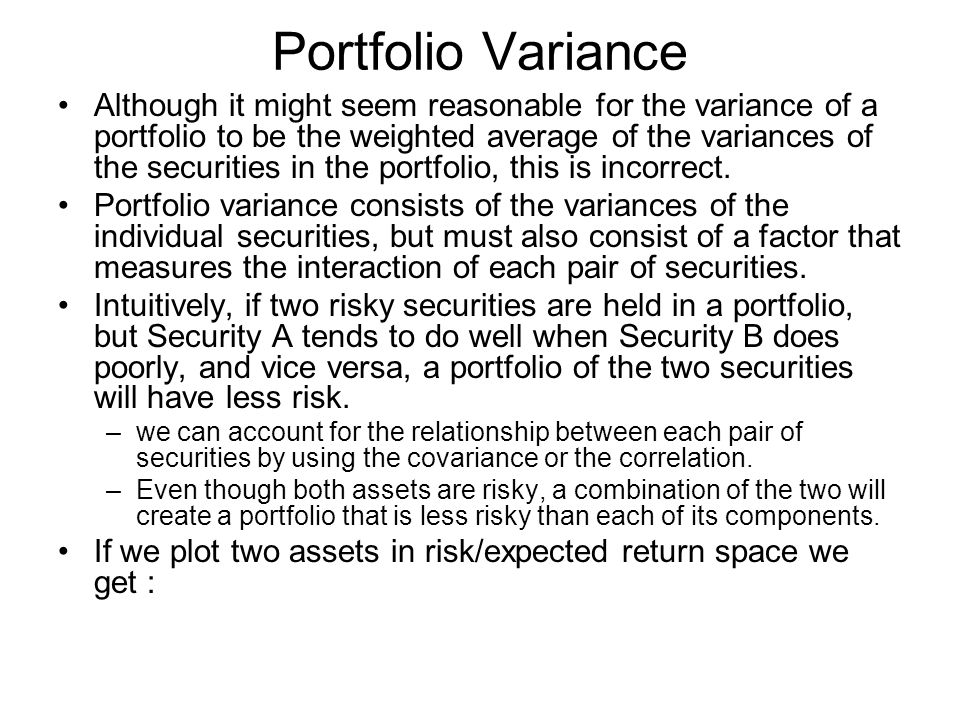 Portfolio Variance

• Although it might seem reasonable for the variance of a portfolio to be the weighted average of the variances of the securities in the portfolio, this is incorrect.
• Portfolio variance consists of the variances of the individual securities, but must also consist of a factor that measures the interaction of each pair of securities.
• Intuitively, if two risky securities are held in a portfolio, but Security A tends to do well when Security B does poorly, and vice versa, a portfolio of the two securities will have less risk.
– we can account for the relationship between each pair of securities by using the covariance or the correlation.
– Even though both assets are risky, a combination of the two will create a portfolio that is less risky than each of its components.
• If we plot two assets in risk/expected return space we get :